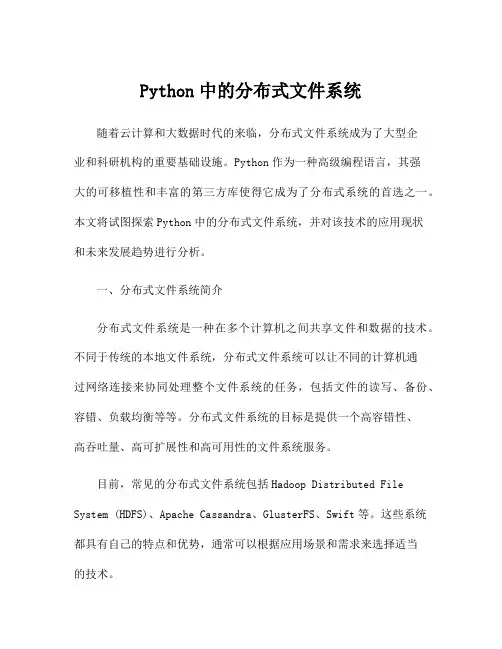 Python 中的分布式文件系统

随着云计算和大数据时代的来临，分布式文件系统成为了大型企业和科研机构的重要基础设施。Python 作为一种高级编程语言，其强大的可移植性和丰富的第三方库使得它成为了分布式系统的首选之一。本文将试图探索 Python 中的分布式文件系统，并对该技术的应用现状和未来发展趋势进行分析。

一、分布式文件系统简介

分布式文件系统是一种在多个计算机之间共享文件和数据的技术。不同于传统的本地文件系统，分布式文件系统可以让不同的计算机通过网络连接来协同处理整个文件系统的任务，包括文件的读写、备份、容错、负载均衡等等。分布式文件系统的目标是提供一个高容错性、高吞吐量、高可扩展性和高可用性的文件系统服务。

目前，常见的分布式文件系统包括 Hadoop Distributed File System (HDFS)、Apache Cassandra、GlusterFS、Swift 等。这些系统都具有自己的特点和优势，通常可以根据应用场景和需求来选择适当的技术。